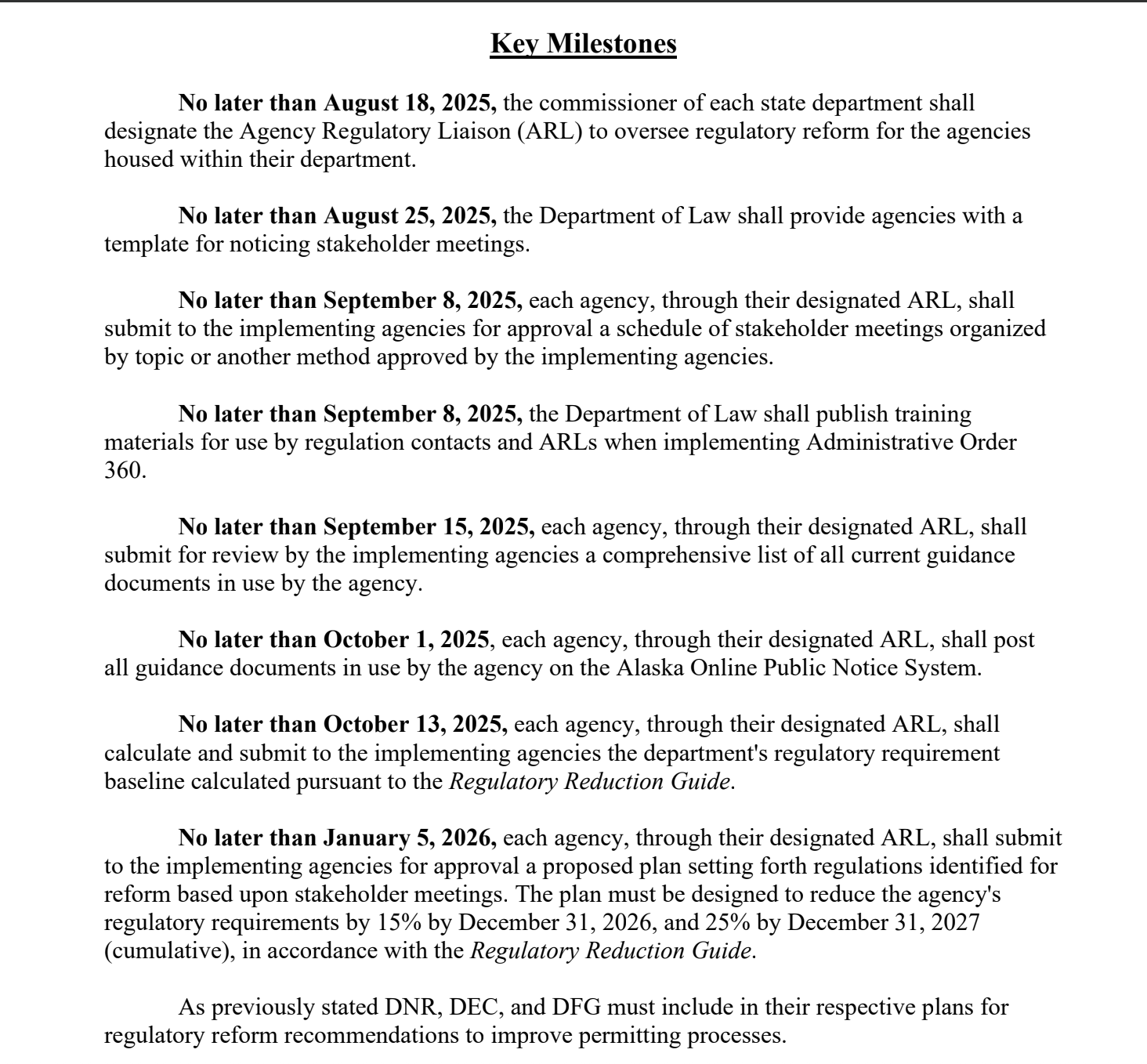 Key Milestones

No later than August 18, 2025, the commissioner of each state department shall designate the Agency Regulatory Liaison (ARL) to oversee regulatory reform for the agencies housed within their department.

No later than August 25, 2025, the Department of Law shall provide agencies with a template for noticing stakeholder meetings.

No later than September 8, 2025, each agency, through their designated ARL, shall submit to the implementing agencies for approval a schedule of stakeholder meetings organized by topic or another method approved by the implementing agencies.

No later than September 8, 2025, the Department of Law shall publish training materials for use by regulation contacts and ARLs when implementing Administrative Order 360.

No later than September 15, 2025, each agency, through their designated ARL, shall submit for review by the implementing agencies a comprehensive list of all current guidance documents in use by the agency.

No later than October 1, 2025, each agency, through their designated ARL, shall post all guidance documents in use by the agency on the Alaska Online Public Notice System.

No later than October 13, 2025, each agency, through their designated ARL, shall calculate and submit to the implementing agencies the department's regulatory requirement baseline calculated pursuant to the Regulatory Reduction Guide.

No later than January 5, 2026, each agency, through their designated ARL, shall submit to the implementing agencies for approval a proposed plan setting forth regulations identified for reform based upon stakeholder meetings. The plan must be designed to reduce the agency's regulatory requirements by 15% by December 31, 2026, and 25% by December 31, 2027 (cumulative), in accordance with the Regulatory Reduction Guide.

As previously stated DNR, DEC, and DFG must include in their respective plans for regulatory reform recommendations to improve permitting processes.